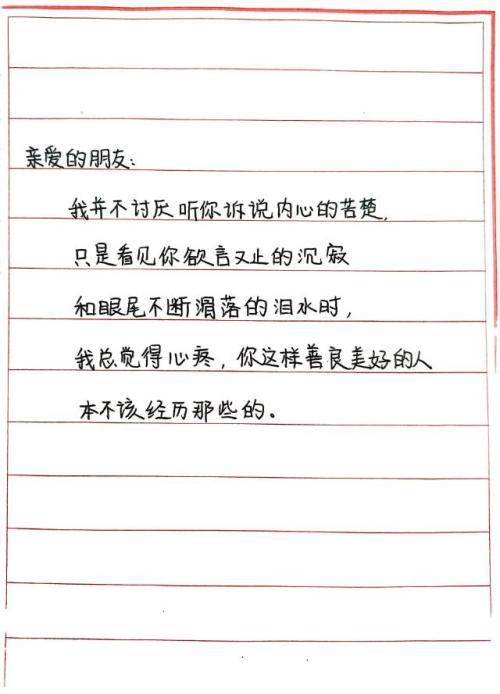 亲爱的朋友：

我并不讨厌听你诉说内心的苦楚，
只是看见你欲言又止的沉寂
和眼尾不断滑落的泪水时，
我总觉得心疼，你这样善良美好的人
本不该经历那些的。